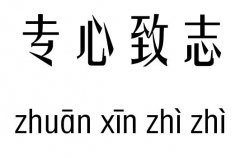 专心致志

zhuān xīn zhì zhì